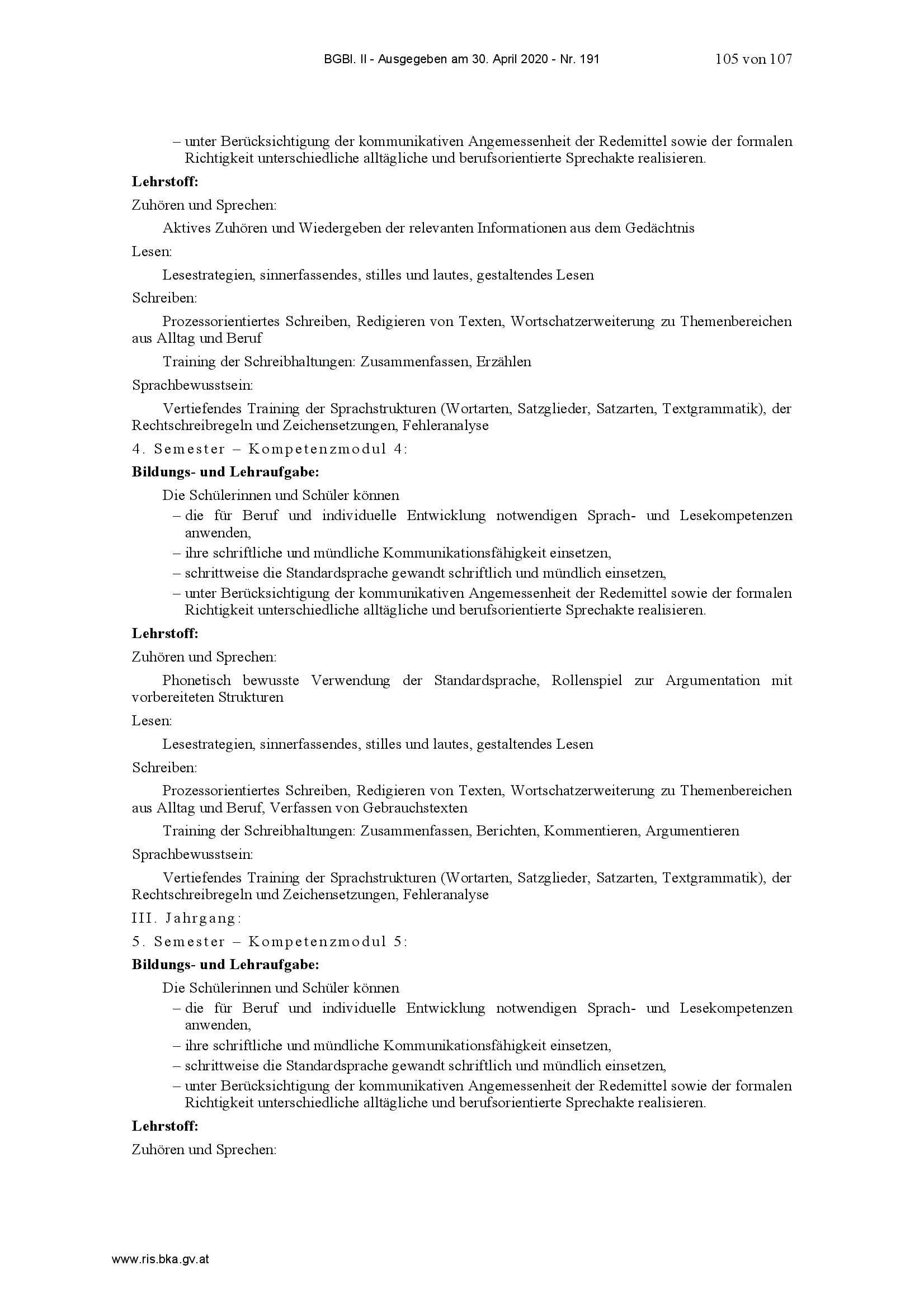 BGBl. II - Ausgegeben am 30. April 2020 - Nr. 191 105 von 107

– unter Berücksichtigung der kommunikativen Angemessenheit der Redemittel sowie der formalen Richtigkeit unterschiedliche alltägliche und berufsorientierte Sprechakte realisieren.

**Lehrstoff:**

Zuhören und Sprechen:

Aktives Zuhören und Wiedergeben der relevanten Informationen aus dem Gedächtnis

Lesen:

Lesestrategien, sinnerfassendes, stilles und lautes, gestaltendes Lesen

Schreiben:

Prozessorientiertes Schreiben, Redigieren von Texten, Wortschatzerweiterung zu Themenbereichen aus Alltag und Beruf

Training der Schreibhaltungen: Zusammenfassen, Erzählen

Sprachbewusstsein:

Vertiefendes Training der Sprachstrukturen (Wortarten, Satzglieder, Satzarten, Textgrammatik), der Rechtschreibregeln und Zeichensetzungen, Fehleranalyse

4. Semester – Kompetenzmodul 4:

**Bildungs- und Lehraufgabe:**

Die Schülerinnen und Schüler können

– die für Beruf und individuelle Entwicklung notwendigen Sprach- und Lesekompetenzen anwenden,
– ihre schriftliche und mündliche Kommunikationsfähigkeit einsetzen,
– schrittweise die Standardsprache gewandt schriftlich und mündlich einsetzen,
– unter Berücksichtigung der kommunikativen Angemessenheit der Redemittel sowie der formalen Richtigkeit unterschiedliche alltägliche und berufsorientierte Sprechakte realisieren.

**Lehrstoff:**

Zuhören und Sprechen:

Phonetisch bewusste Verwendung der Standardsprache, Rollenspiel zur Argumentation mit vorbereiteten Strukturen

Lesen:

Lesestrategien, sinnerfassendes, stilles und lautes, gestaltendes Lesen

Schreiben:

Prozessorientiertes Schreiben, Redigieren von Texten, Wortschatzerweiterung zu Themenbereichen aus Alltag und Beruf, Verfassen von Gebrauchstexten

Training der Schreibhaltungen: Zusammenfassen, Berichten, Kommentieren, Argumentieren

Sprachbewusstsein:

Vertiefendes Training der Sprachstrukturen (Wortarten, Satzglieder, Satzarten, Textgrammatik), der Rechtschreibregeln und Zeichensetzungen, Fehleranalyse

III. Jahrgang:

5. Semester – Kompetenzmodul 5:

**Bildungs- und Lehraufgabe:**

Die Schülerinnen und Schüler können

– die für Beruf und individuelle Entwicklung notwendigen Sprach- und Lesekompetenzen anwenden,
– ihre schriftliche und mündliche Kommunikationsfähigkeit einsetzen,
– schrittweise die Standardsprache gewandt schriftlich und mündlich einsetzen,
– unter Berücksichtigung der kommunikativen Angemessenheit der Redemittel sowie der formalen Richtigkeit unterschiedliche alltägliche und berufsorientierte Sprechakte realisieren.

**Lehrstoff:**

Zuhören und Sprechen:

www.ris.bka.gv.at